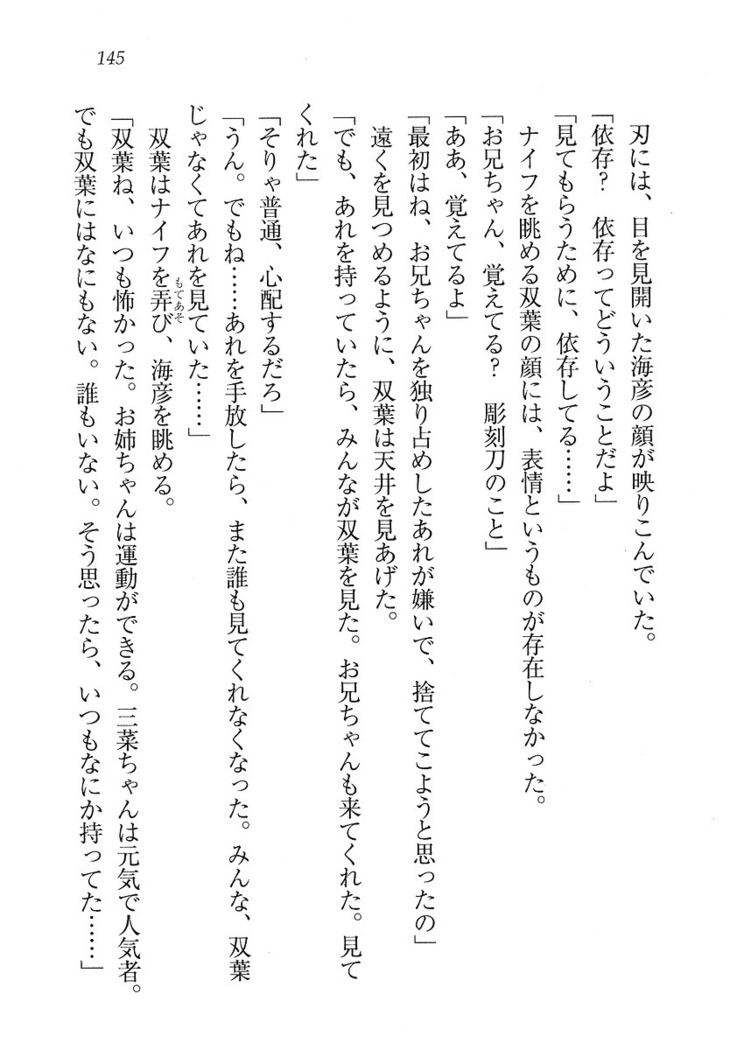 145

刃には、目を見開いた海彦の顔が映りこんでいた。
「依存？　依存ってどういうことだよ」
「見てもらうために、依存してる……」
ナイフを眺める双葉の顔には、表情というものが存在しなかった。
「お兄ちゃん、覚えてる？　彫刻刀のこと」
「ああ、覚えてるよ」
「最初はね、お兄ちゃんを独り占めしたあれが嫌いで、捨ててこようと思ったの」
遠くを見つめるように、双葉は天井を見あげた。
「でも、あれを持っていたら、みんなが双葉を見た。お兄ちゃんも来てくれた。見てくれた」
「そりゃ普通、心配するだろ」
「うん。でもね……あれを手放したら、また誰も見てくれなくなった。みんな、双葉じゃなくてあれを見ていた……」
双葉はナイフを弄び、海彦を眺める。
「双葉ね、いつも怖かった。お姉ちゃんは運動ができる。三葉ちゃんは元気で人気者。でも双葉にはなにもない。誰もいない。そう思ったら、いつもなにか持ってた……」